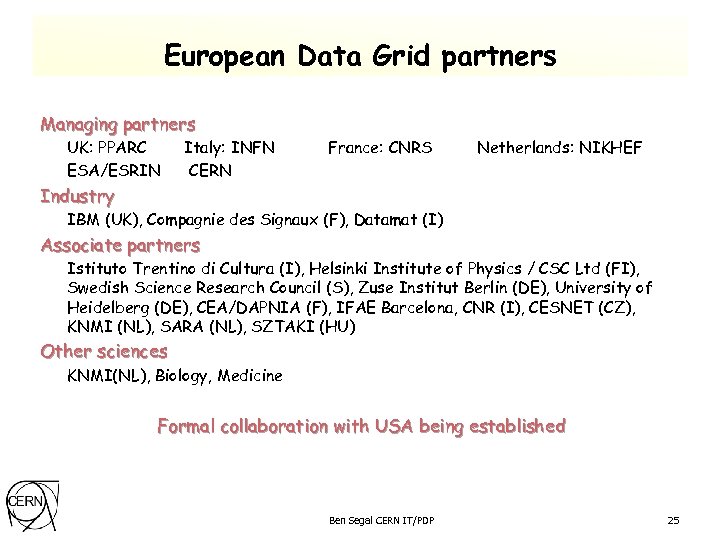 European Data Grid partners

Managing partners

UK: PPARC Italy: INFN France: CNRS Netherlands: NIKHEF

ESA/ESRIN CERN

Industry

IBM (UK), Compagnie des Signaux (F), Datamat (I)

Associate partners

Istituto Trentino di Cultura (I), Helsinki Institute of Physics / CSC Ltd (FI), Swedish Science Research Council (S), Zuse Institut Berlin (DE), University of Heidelberg (DE), CEA/DAPNIA (F), IFAE Barcelona, CNR (I), CESNET (CZ), KNMI (NL), SARA (NL), SZTAKI (HU)

Other sciences

KNMI(NL), Biology, Medicine

Formal collaboration with USA being established

CERN

Ben Segal CERN IT/PDP

25